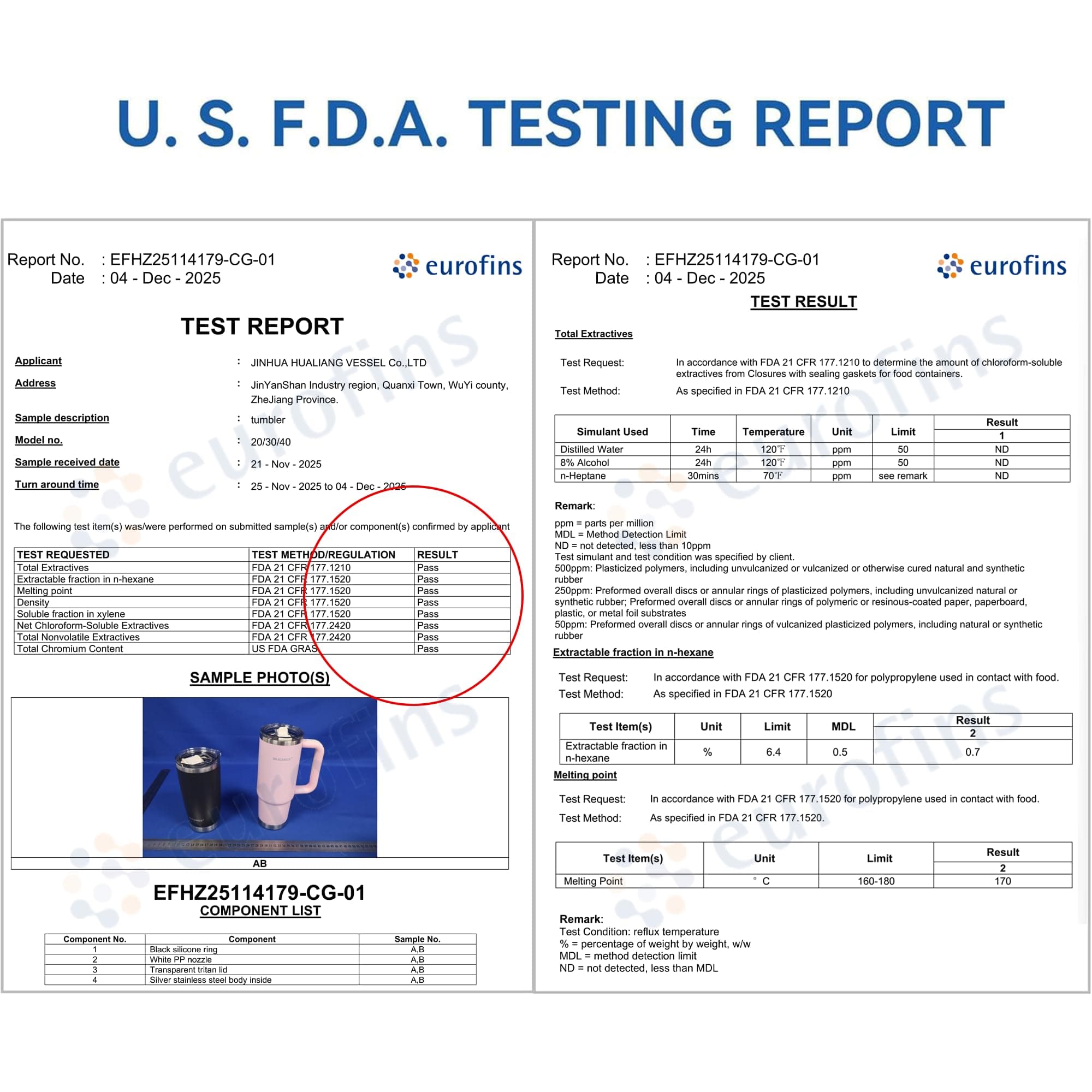 U. S. F.D.A. TESTING REPORT

Report No. : EFHZ25114179-CG-01
Date : 04 - Dec - 2025

eurofins

TEST REPORT

Applicant : JINHUA HUALIANG VESSEL Co.,LTD
Address : JinYanShan Industry region, Quanxi Town, WuYi county, ZheJiang Province.
Sample description : tumbler
Model no. : 20/30/40
Sample received date : 21 - Nov - 2025
Turn around time : 25 - Nov - 2025 to 04 - Dec - 2025

The following test item(s) was/were performed on submitted sample(s) and/or component(s) confirmed by applicant

| TEST REQUESTED | TEST METHOD/REGULATION | RESULT |
|---|---|---|
| Total Extractives | FDA 21 CFR 177.1210 | Pass |
| Extractable fraction in n-hexane | FDA 21 CFR 177.1520 | Pass |
| Melting point | FDA 21 CFR 177.1520 | Pass |
| Density | FDA 21 CFR 177.1520 | Pass |
| Soluble fraction in xylene | FDA 21 CFR 177.1520 | Pass |
| Net Chloroform-Soluble Extractives | FDA 21 CFR 177.2420 | Pass |
| Total Nonvolatile Extractives | FDA 21 CFR 177.2420 | Pass |
| Total Chromium Content | US FDA GRAS | Pass |

SAMPLE PHOTO(S)

AB

EFHZ25114179-CG-01
COMPONENT LIST

| Component No. | Component | Sample No. |
|---|---|---|
| 1 | Black silicone ring | A,B |
| 2 | White PP nozzle | A,B |
| 3 | Transparent tritan lid | A,B |
| 4 | Silver stainless steel body inside | A,B |

Report No. : EFHZ25114179-CG-01
Date : 04 - Dec - 2025

eurofins

TEST RESULT

Total Extractives

Test Request: In accordance with FDA 21 CFR 177.1210 to determine the amount of chloroform-soluble extractives from Closures with sealing gaskets for food containers.
Test Method: As specified in FDA 21 CFR 177.1210

| Simulant Used | Time | Temperature | Unit | Limit | Result 1 |
|---|---|---|---|---|---|
| Distilled Water | 24h | 120℉ | ppm | 50 | ND |
| 8% Alcohol | 24h | 120℉ | ppm | 50 | ND |
| n-Heptane | 30mins | 70℉ | ppm | see remark | ND |

Remark:
ppm = parts per million
MDL = Method Detection Limit
ND = not detected, less than 10ppm
Test simulant and test condition was specified by client.
500ppm: Plasticized polymers, including unvulcanized or vulcanized or otherwise cured natural and synthetic rubber
250ppm: Preformed overall discs or annular rings of plasticized polymers, including unvulcanized natural or synthetic rubber; Preformed overall discs or annular rings of polymeric or resinous-coated paper, paperboard, plastic, or metal foil substrates
50ppm: Preformed overall discs or annular rings of vulcanized plasticized polymers, including natural or synthetic rubber

Extractable fraction in n-hexane

Test Request: In accordance with FDA 21 CFR 177.1520 for polypropylene used in contact with food.
Test Method: As specified in FDA 21 CFR 177.1520

| Test Item(s) | Unit | Limit | MDL | Result 2 |
|---|---|---|---|---|
| Extractable fraction in n-hexane | % | 6.4 | 0.5 | 0.7 |

Melting point

Test Request: In accordance with FDA 21 CFR 177.1520 for polypropylene used in contact with food.
Test Method: As specified in FDA 21 CFR 177.1520.

| Test Item(s) | Unit | Limit | Result 2 |
|---|---|---|---|
| Melting Point | ° C | 160-180 | 170 |

Remark:
Test Condition: reflux temperature
% = percentage of weight by weight, w/w
MDL = method detection limit
ND = not detected, less than MDL